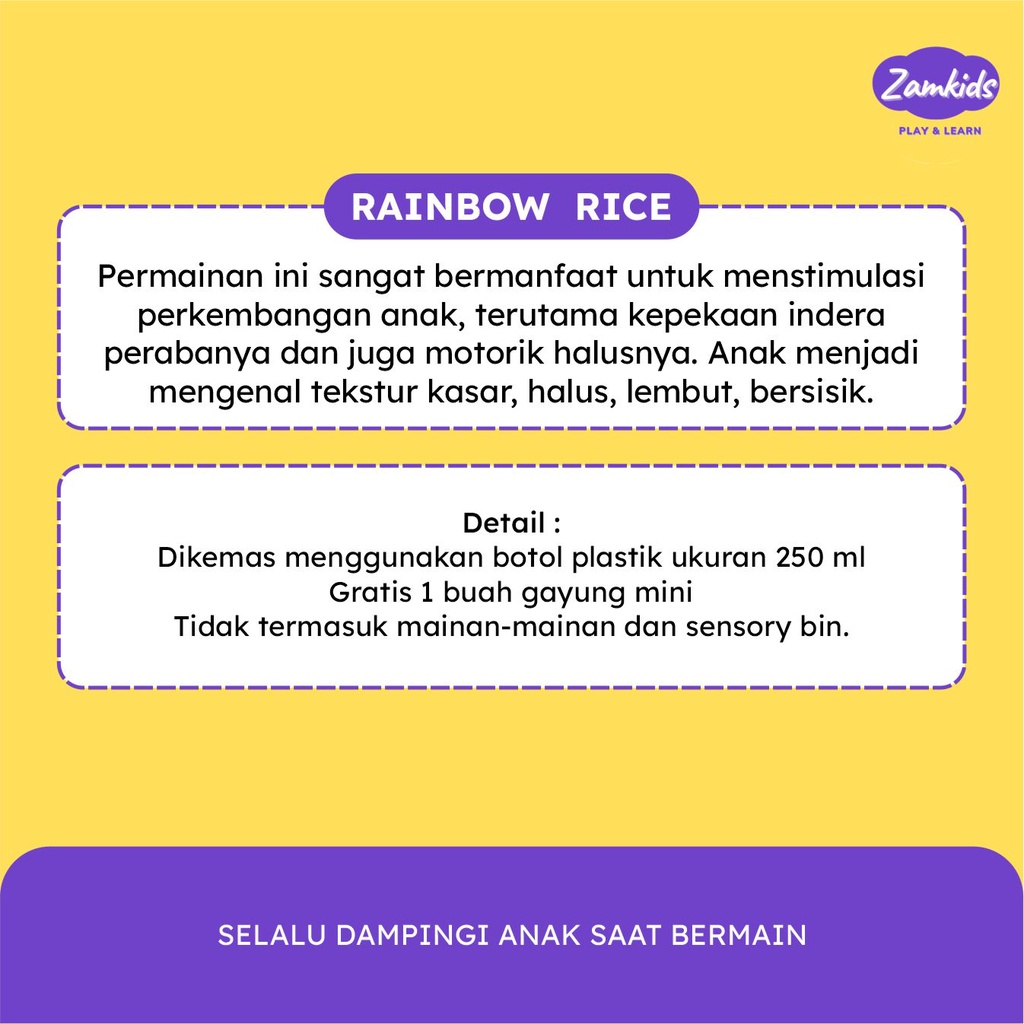 Zamkids
PLAY & LEARN

RAINBOW RICE

Permainan ini sangat bermanfaat untuk menstimulasi perkembangan anak, terutama kepekaan indera perabanya dan juga motorik halusnya. Anak menjadi mengenal tekstur kasar, halus, lembut, bersisik.

Detail :
Dikemas menggunakan botol plastik ukuran 250 ml
Gratis 1 buah gayung mini
Tidak termasuk mainan-mainan dan sensory bin.

SELALU DAMPINGI ANAK SAAT BERMAIN